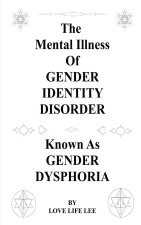 The
Mental Illness
Of
GENDER
IDENTITY
DISORDER

Known As
GENDER
DYSPHORIA

BY
LOVE LIFE LEE